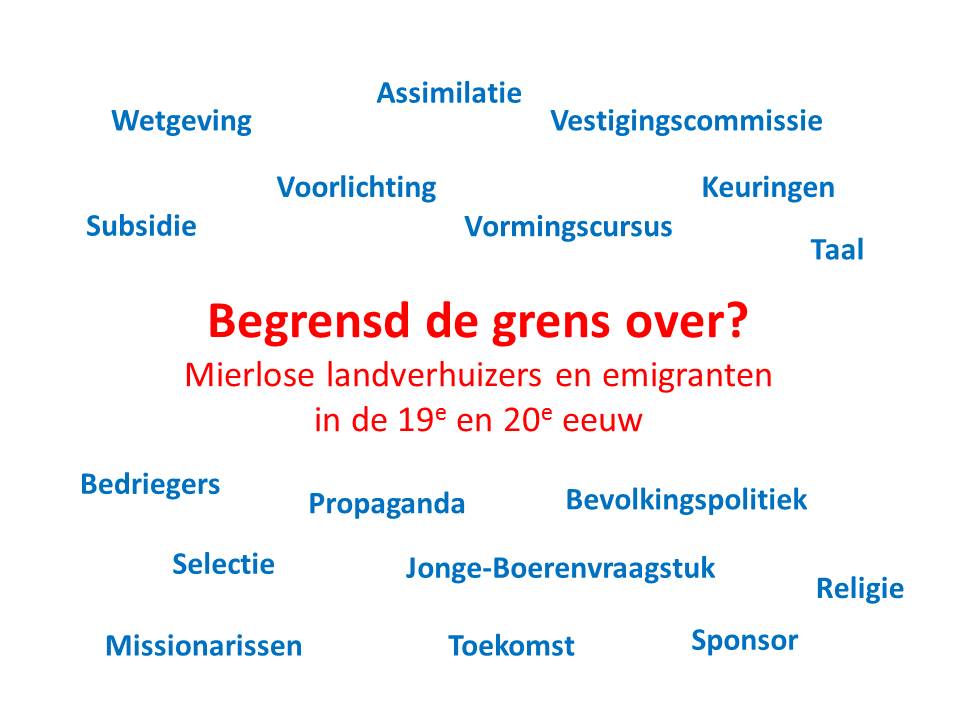 Assimilatie
Wetgeving
Vestigingscommissie
Voorlichting
Keuringen
Subsidie
Vormingscursus
Taal

Begrensd de grens over?
Mierlose landverhuizers en emigranten in de 19$^e$ en 20$^e$ eeuw

Bedriegers
Propaganda
Bevolkingspolitiek
Selectie
Jonge-Boerenvraagstuk
Religie
Missionarissen
Toekomst
Sponsor